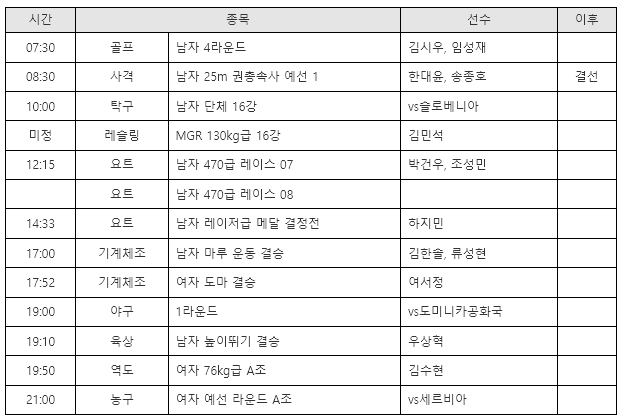 | 시간 | 종목 | | 선수 | 이후 |
|---|---|---|---|---|
| 07:30 | 골프 | 남자 4라운드 | 김시우, 임성재 | |
| 08:30 | 사격 | 남자 25m 권총속사 예선 1 | 한대윤, 송종호 | 결선 |
| 10:00 | 탁구 | 남자 단체 16강 | vs슬로베니아 | |
| 미정 | 레슬링 | MGR 130kg급 16강 | 김민석 | |
| 12:15 | 요트 | 남자 470급 레이스 07 | 박건우, 조성민 | |
| | 요트 | 남자 470급 레이스 08 | | |
| 14:33 | 요트 | 남자 레이저급 메달 결정전 | 하지민 | |
| 17:00 | 기계체조 | 남자 마루 운동 결승 | 김한솔, 류성현 | |
| 17:52 | 기계체조 | 여자 도마 결승 | 여서정 | |
| 19:00 | 야구 | 1라운드 | vs도미니카공화국 | |
| 19:10 | 육상 | 남자 높이뛰기 결승 | 우상혁 | |
| 19:50 | 역도 | 여자 76kg급 A조 | 김수현 | |
| 21:00 | 농구 | 여자 예선 라운드 A조 | vs세르비아 | |